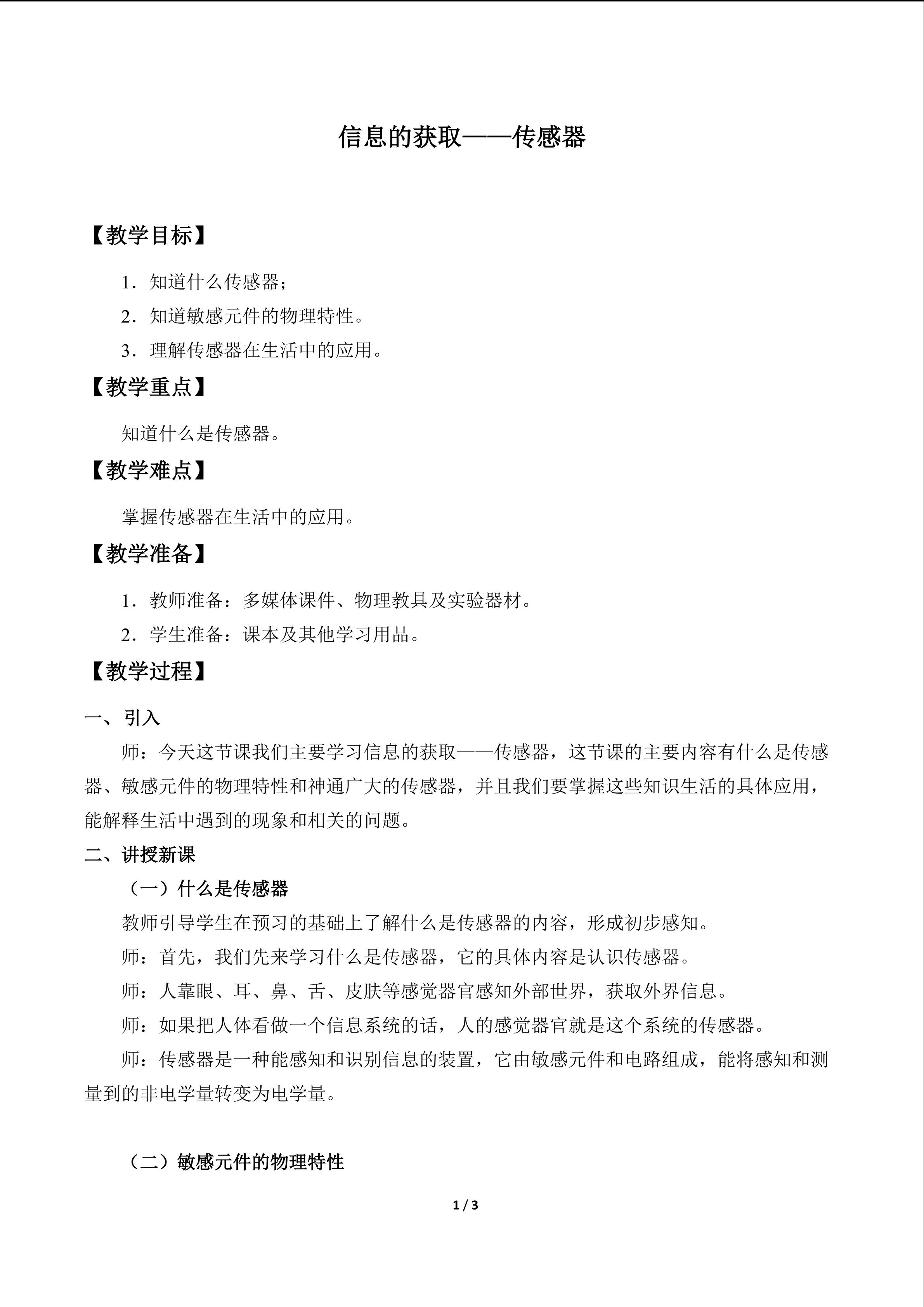 信息的获取——传感器

【教学目标】

1.知道什么传感器；

2.知道敏感元件的物理特性。

3.理解传感器在生活中的应用。

【教学重点】

知道什么是传感器。

【教学难点】

掌握传感器在生活中的应用。

【教学准备】

1.教师准备：多媒体课件、物理教具及实验器材。

2.学生准备：课本及其他学习用品。

【教学过程】

一、引入

师：今天这节课我们主要学习信息的获取——传感器，这节课的主要内容有什么是传感器、敏感元件的物理特性和神通广大的传感器，并且我们要掌握这些知识生活的具体应用，能解释生活中遇到的现象和相关的问题。

二、讲授新课

（一）什么是传感器

教师引导学生在预习的基础上了解什么是传感器的内容，形成初步感知。

师：首先，我们先来学习什么是传感器，它的具体内容是认识传感器。

师：人靠眼、耳、鼻、舌、皮肤等感觉器官感知外部世界，获取外界信息。

师：如果把人体看做一个信息系统的话，人的感觉器官就是这个系统的传感器。

师：传感器是一种能感知和识别信息的装置，它由敏感元件和电路组成，能将感知和测量到的非电学量转变为电学量。

（二）敏感元件的物理特性

1 / 3